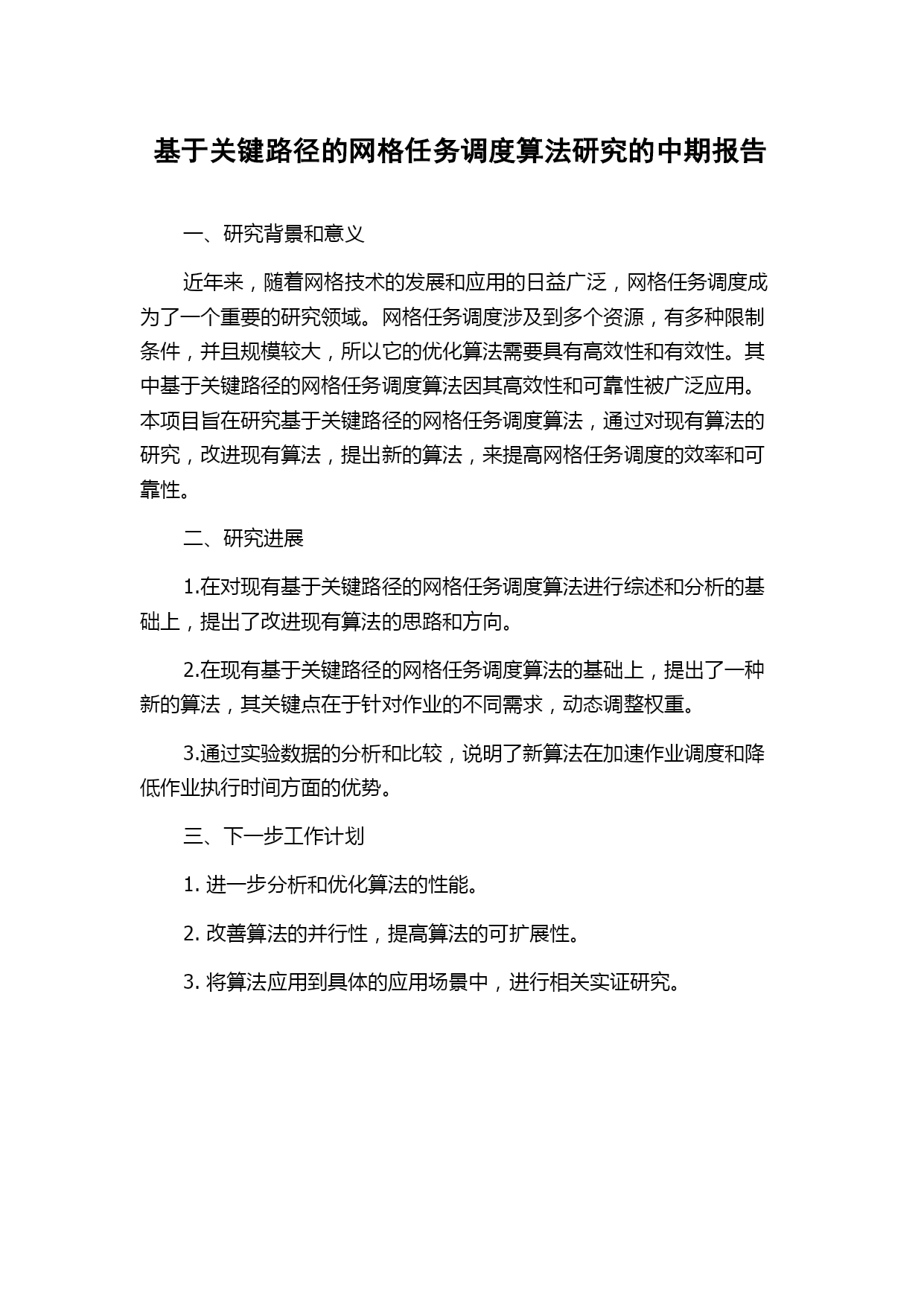 基于关键路径的网格任务调度算法研究的中期报告

一、研究背景和意义

近年来，随着网格技术的发展和应用的日益广泛，网格任务调度成为了一个重要的研究领域。网格任务调度涉及到多个资源，有多种限制条件，并且规模较大，所以它的优化算法需要具有高效性和有效性。其中基于关键路径的网格任务调度算法因其高效性和可靠性被广泛应用。本项目旨在研究基于关键路径的网格任务调度算法，通过对现有算法的研究，改进现有算法，提出新的算法，来提高网格任务调度的效率和可靠性。

二、研究进展

1.在对现有基于关键路径的网格任务调度算法进行综述和分析的基础上，提出了改进现有算法的思路和方向。

2.在现有基于关键路径的网格任务调度算法的基础上，提出了一种新的算法，其关键点在于针对作业的不同需求，动态调整权重。

3.通过实验数据的分析和比较，说明了新算法在加速作业调度和降低作业执行时间方面的优势。

三、下一步工作计划

1. 进一步分析和优化算法的性能。

2. 改善算法的并行性，提高算法的可扩展性。

3. 将算法应用到具体的应用场景中，进行相关实证研究。